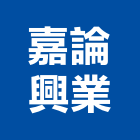 嘉論
興業